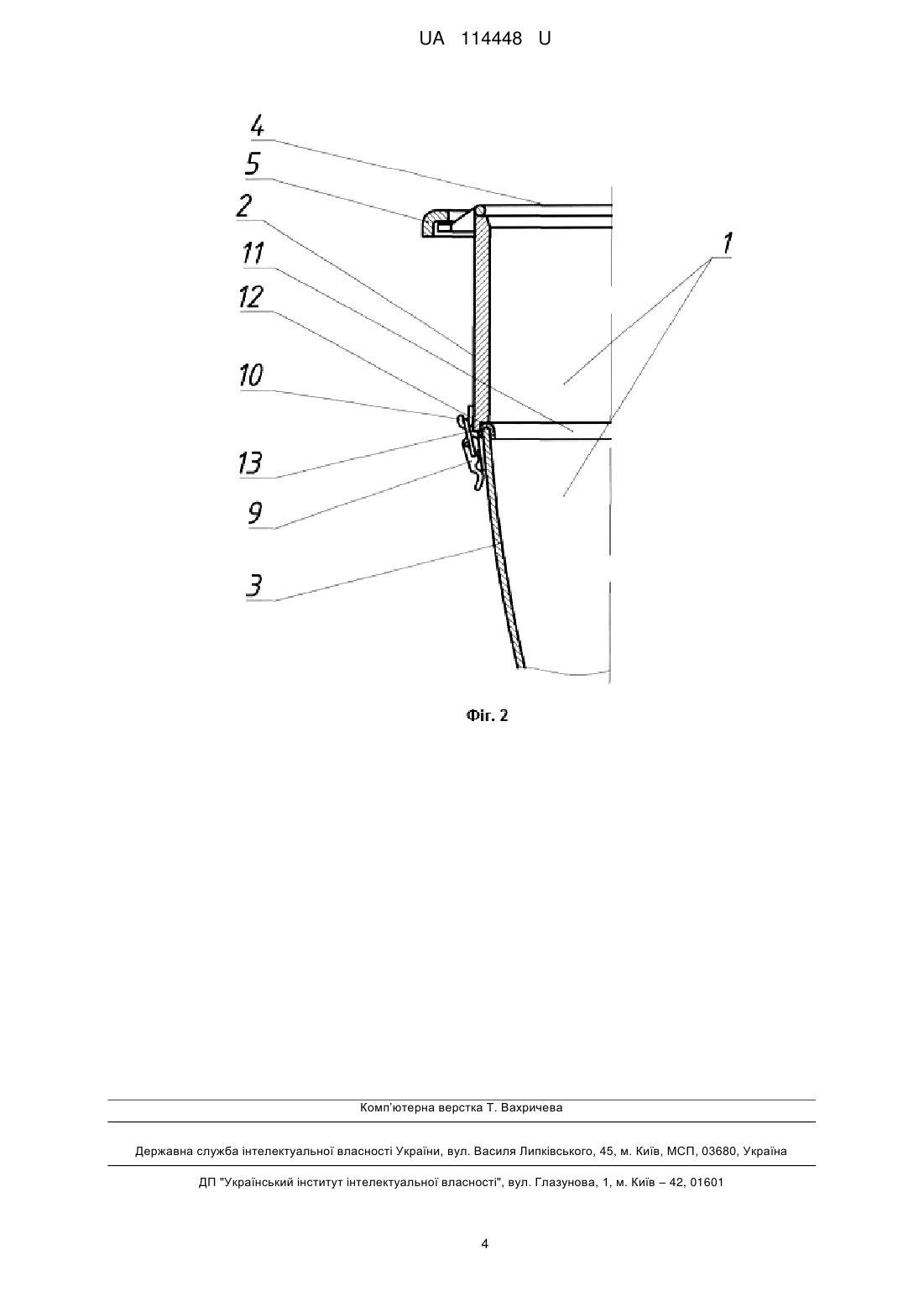 UA 114448 U

4
5
2
11
12
10
13
9
3
1

Фіг. 2

Комп'ютерна верстка Т. Вахричева

Державна служба інтелектуальної власності України, вул. Василя Липківського, 45, м. Київ, МСП, 03680, Україна

ДП "Український інститут інтелектуальної власності", вул. Глазунова, 1, м. Київ – 42, 01601

4